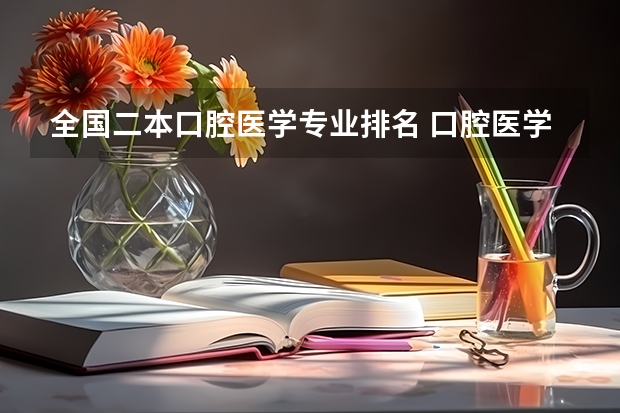 全国二本口腔医学专业排名 口腔医学